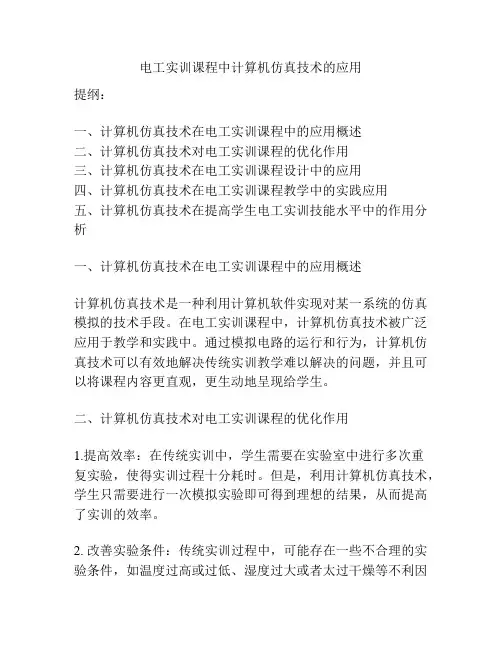 电工实训课程中计算机仿真技术的应用

提纲：

一、计算机仿真技术在电工实训课程中的应用概述
二、计算机仿真技术对电工实训课程的优化作用
三、计算机仿真技术在电工实训课程设计中的应用
四、计算机仿真技术在电工实训课程教学中的实践应用
五、计算机仿真技术在提高学生电工实训技能水平中的作用分析

一、计算机仿真技术在电工实训课程中的应用概述

计算机仿真技术是一种利用计算机软件实现对某一系统的仿真模拟的技术手段。在电工实训课程中，计算机仿真技术被广泛应用于教学和实践中。通过模拟电路的运行和行为，计算机仿真技术可以有效地解决传统实训教学难以解决的问题，并且可以将课程内容更直观，更生动地呈现给学生。

二、计算机仿真技术对电工实训课程的优化作用

1.提高效率：在传统实训中，学生需要在实验室中进行多次重复实验，使得实训过程十分耗时。但是，利用计算机仿真技术，学生只需要进行一次模拟实验即可得到理想的结果，从而提高了实训的效率。

2. 改善实验条件：传统实训过程中，可能存在一些不合理的实验条件，如温度过高或过低、湿度过大或者太过干燥等不利因